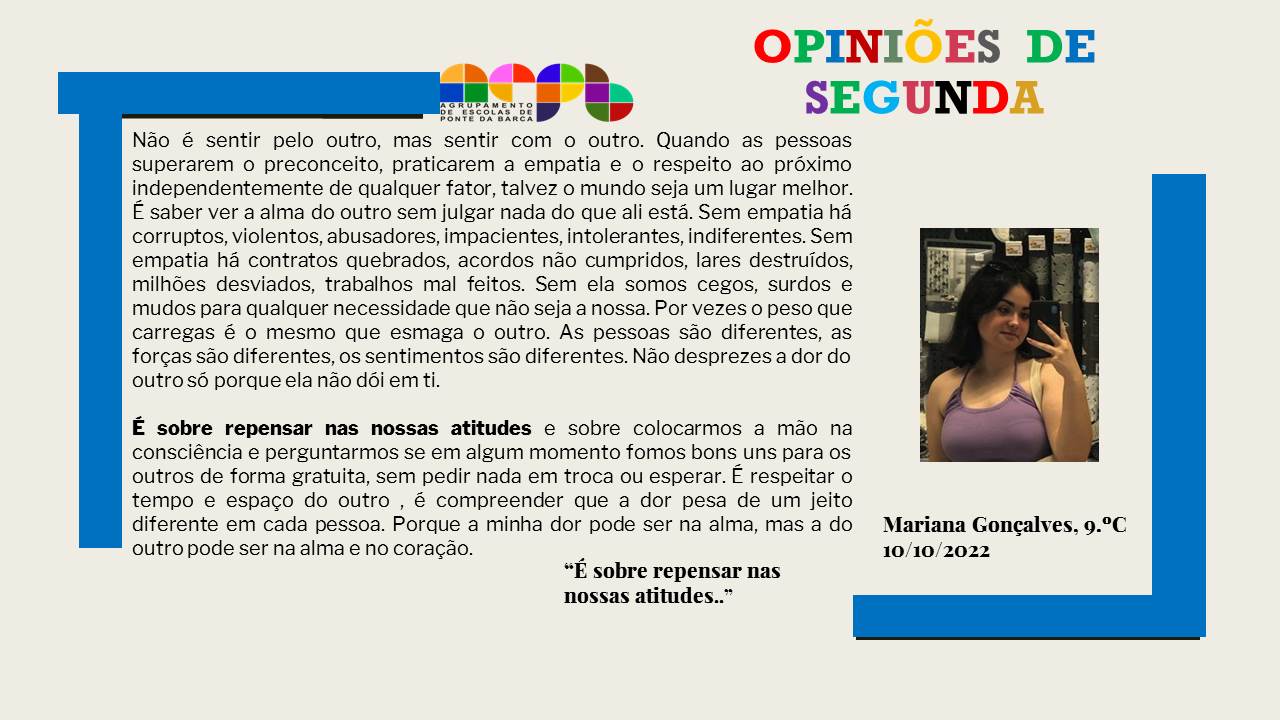 AGRUPAMENTO DE ESCOLAS DE PONTE DA BARCA

OPINIÕES DE SEGUNDA

Não é sentir pelo outro, mas sentir com o outro. Quando as pessoas superarem o preconceito, praticarem a empatia e o respeito ao próximo independentemente de qualquer fator, talvez o mundo seja um lugar melhor. É saber ver a alma do outro sem julgar nada do que ali está. Sem empatia há corruptos, violentos, abusadores, impacientes, intolerantes, indiferentes. Sem empatia há contratos quebrados, acordos não cumpridos, lares destruídos, milhões desviados, trabalhos mal feitos. Sem ela somos cegos, surdos e mudos para qualquer necessidade que não seja a nossa. Por vezes o peso que carregas é o mesmo que esmaga o outro. As pessoas são diferentes, as forças são diferentes, os sentimentos são diferentes. Não desprezes a dor do outro só porque ela não dói em ti.

É sobre repensar nas nossas atitudes e sobre colocarmos a mão na consciência e perguntarmos se em algum momento fomos bons uns para os outros de forma gratuita, sem pedir nada em troca ou esperar. É respeitar o tempo e espaço do outro , é compreender que a dor pesa de um jeito diferente em cada pessoa. Porque a minha dor pode ser na alma, mas a do outro pode ser na alma e no coração.

"É sobre repensar nas nossas atitudes.."

Mariana Gonçalves, 9.ºC
10/10/2022